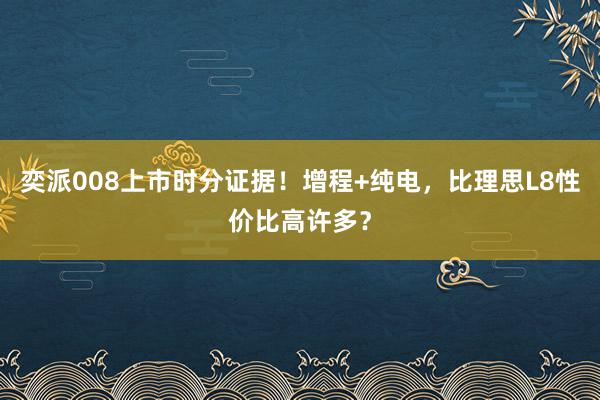 奕派008上市时分证据！增程+纯电，比理思L8性价比高许多？